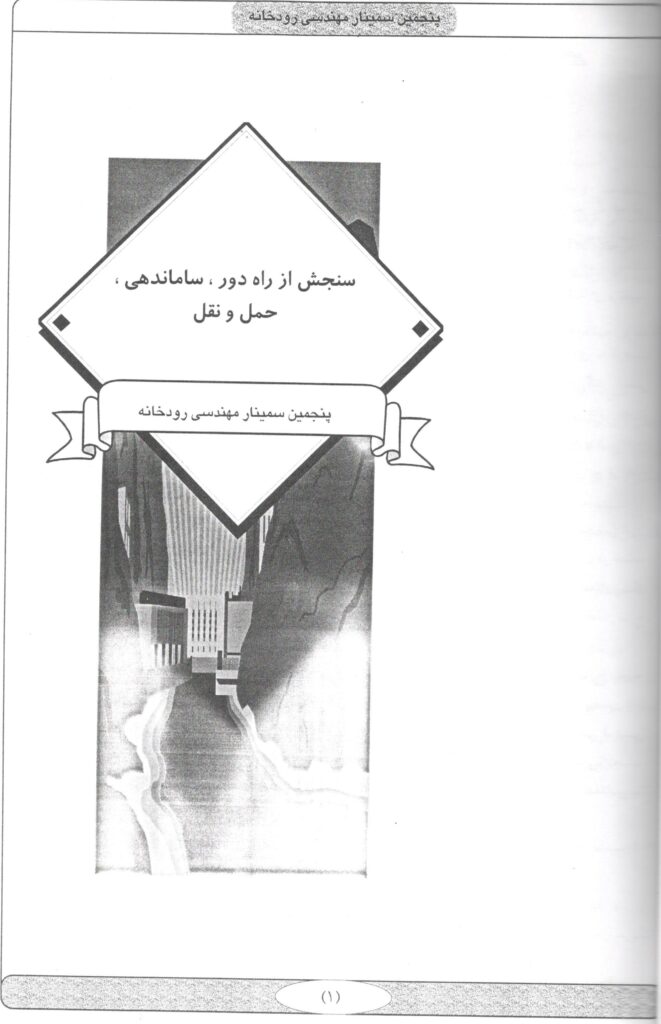 پنجمین سمینار مهندسی رودخانه

سنجش از راه دور ، ساماندهی ، حمل و نقل

پنجمین سمینار مهندسی رودخانه

(۱)